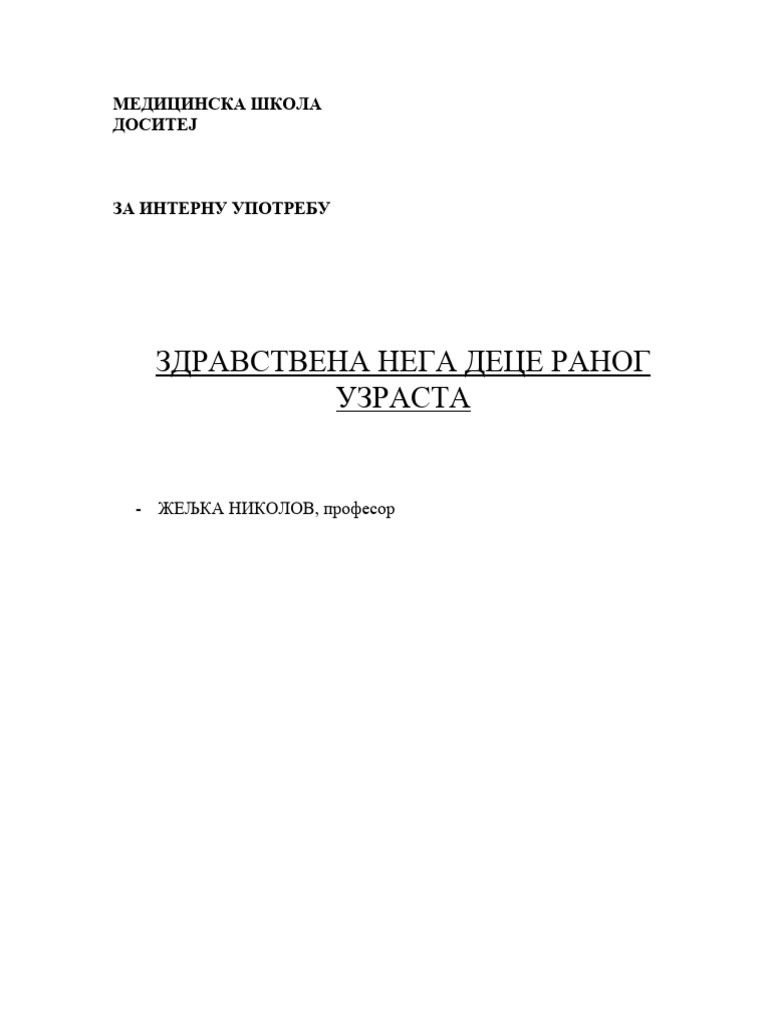 МЕДИЦИНСКА ШКОЛА
ДОСИТЕЈ

ЗА ИНТЕРНУ УПОТРЕБУ

ЗДРАВСТВЕНА НЕГА ДЕЦЕ РАНОГ УЗРАСТА

- ЖЕЉКА НИКОЛОВ, професор